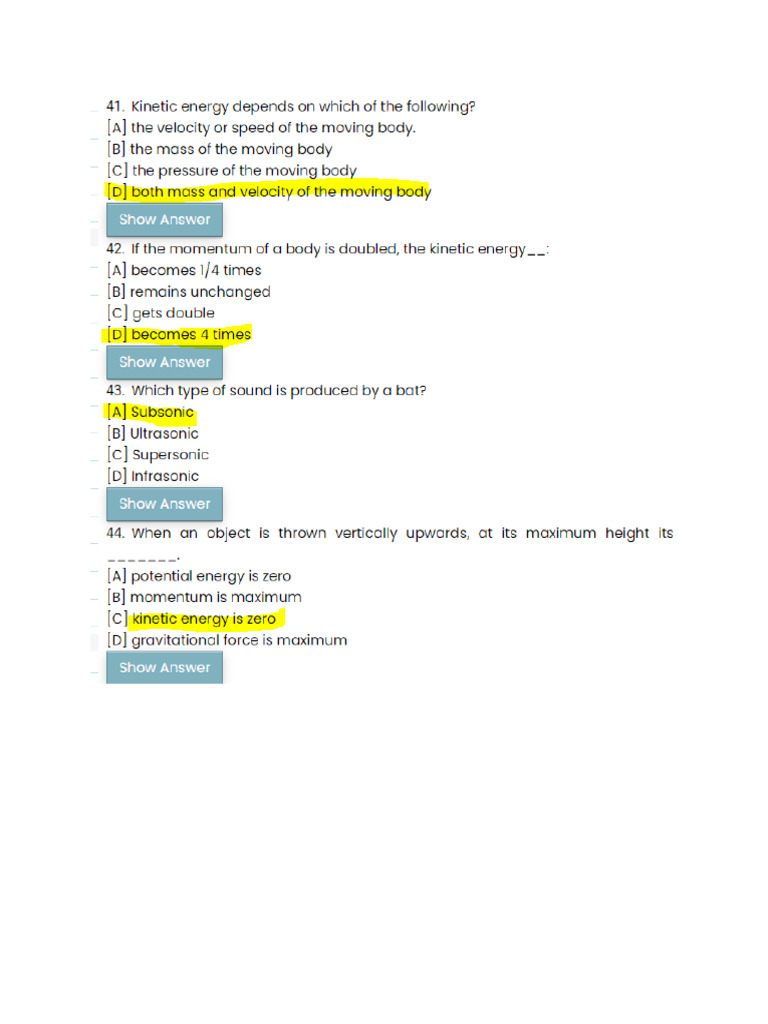 41. Kinetic energy depends on which of the following?
[A] the velocity or speed of the moving body.
[B] the mass of the moving body
[C] the pressure of the moving body
[D] both mass and velocity of the moving body

Show Answer

42. If the momentum of a body is doubled, the kinetic energy__:
[A] becomes 1/4 times
[B] remains unchanged
[C] gets double
[D] becomes 4 times

Show Answer

43. Which type of sound is produced by a bat?
[A] Subsonic
[B] Ultrasonic
[C] Supersonic
[D] Infrasonic

Show Answer

44. When an object is thrown vertically upwards, at its maximum height its _______.
[A] potential energy is zero
[B] momentum is maximum
[C] kinetic energy is zero
[D] gravitational force is maximum

Show Answer